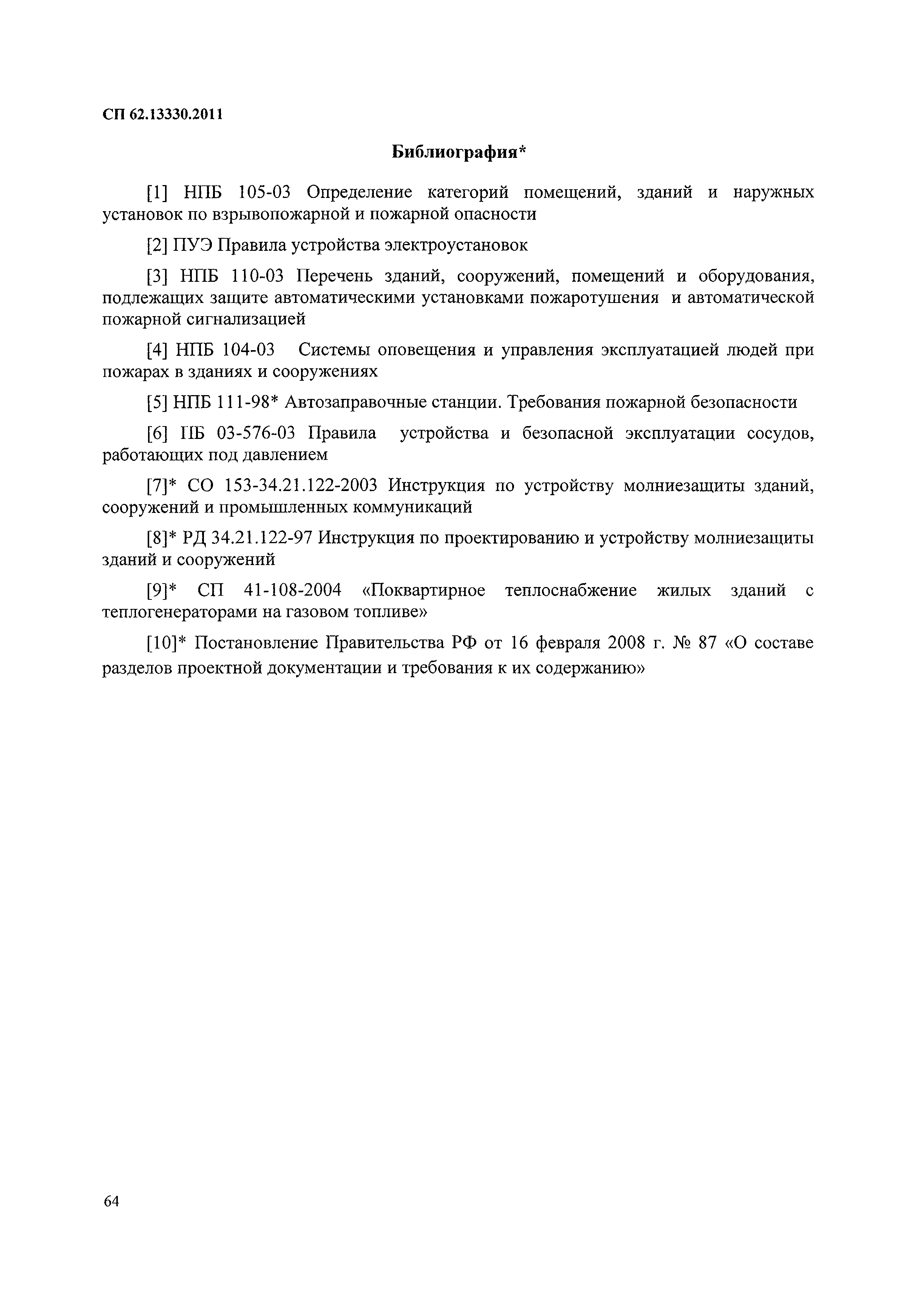 СП 62.13330.2011

Библиография*

[1] НПБ 105-03 Определение категорий помещений, зданий и наружных установок по взрывопожарной и пожарной опасности

[2] ПУЭ Правила устройства электроустановок

[3] НПБ 110-03 Перечень зданий, сооружений, помещений и оборудования, подлежащих защите автоматическими установками пожаротушения и автоматической пожарной сигнализацией

[4] НПБ 104-03 Системы оповещения и управления эксплуатацией людей при пожарах в зданиях и сооружениях

[5] НПБ 111-98* Автозаправочные станции. Требования пожарной безопасности

[6] ПБ 03-576-03 Правила устройства и безопасной эксплуатации сосудов, работающих под давлением

[7]* СО 153-34.21.122-2003 Инструкция по устройству молниезащиты зданий, сооружений и промышленных коммуникаций

[8]* РД 34.21.122-97 Инструкция по проектированию и устройству молниезащиты зданий и сооружений

[9]* СП 41-108-2004 «Поквартирное теплоснабжение жилых зданий с теплогенераторами на газовом топливе»

[10]* Постановление Правительства РФ от 16 февраля 2008 г. № 87 «О составе разделов проектной документации и требования к их содержанию»

64